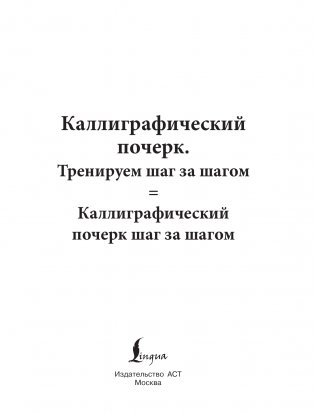 Каллиграфический почерк.
Тренируем шаг за шагом
=
Каллиграфический почерк шаг за шагом

Lingua

Издательство АСТ
Москва